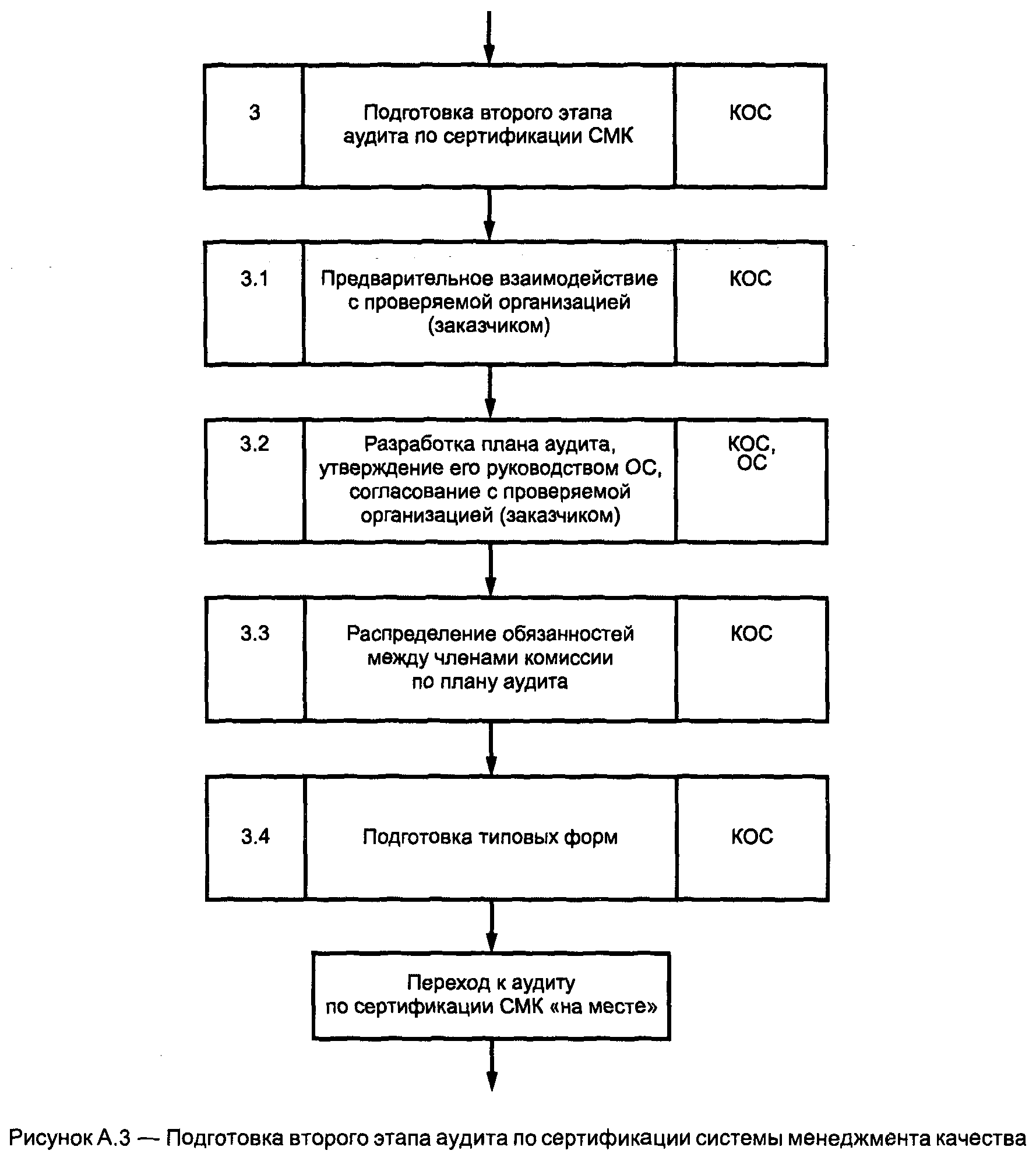 3

Подготовка второго этапа аудита по сертификации СМК

КОС

3.1

Предварительное взаимодействие с проверяемой организацией (заказчиком)

КОС

3.2

Разработка плана аудита, утверждение его руководством ОС, согласование с проверяемой организацией (заказчиком)

КОС, ОС

3.3

Распределение обязанностей между членами комиссии по плану аудита

КОС

3.4

Подготовка типовых форм

КОС

Переход к аудиту по сертификации СМК «на месте»

Рисунок А.3 — Подготовка второго этапа аудита по сертификации системы менеджмента качества